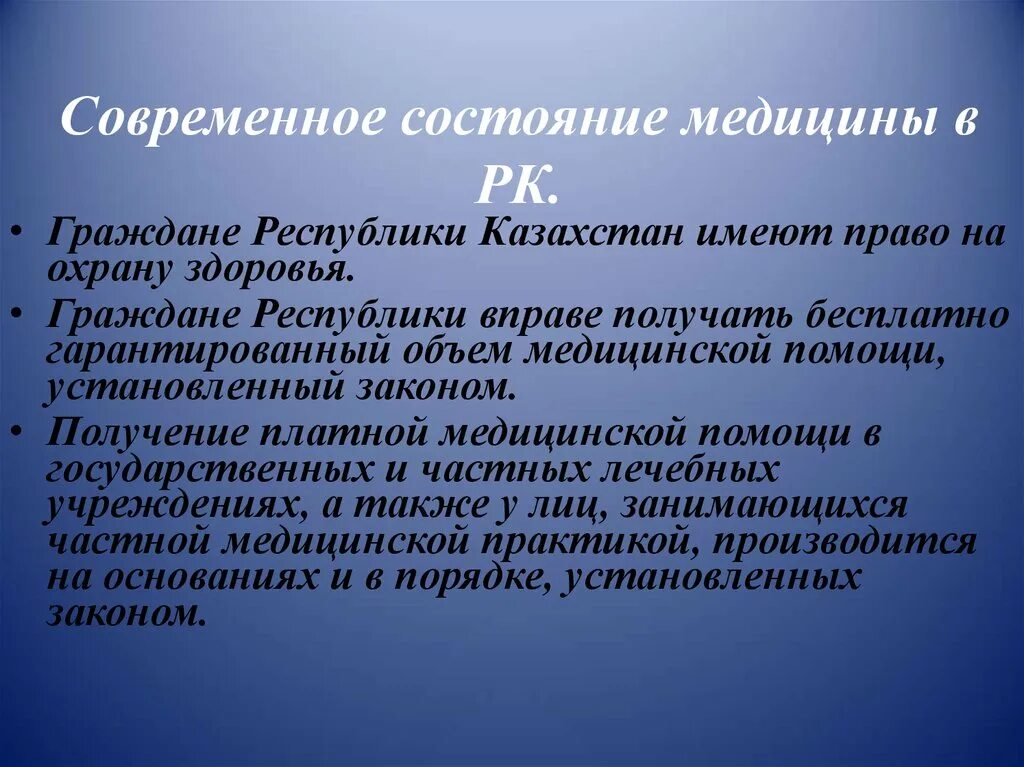 Современное состояние медицины в РК.

• Граждане Республики Казахстан имеют право на охрану здоровья.

• Граждане Республики вправе получать бесплатно гарантированный объем медицинской помощи, установленный законом.

• Получение платной медицинской помощи в государственных и частных лечебных учреждениях, а также у лиц, занимающихся частной медицинской практикой, производится на основаниях и в порядке, установленных законом.